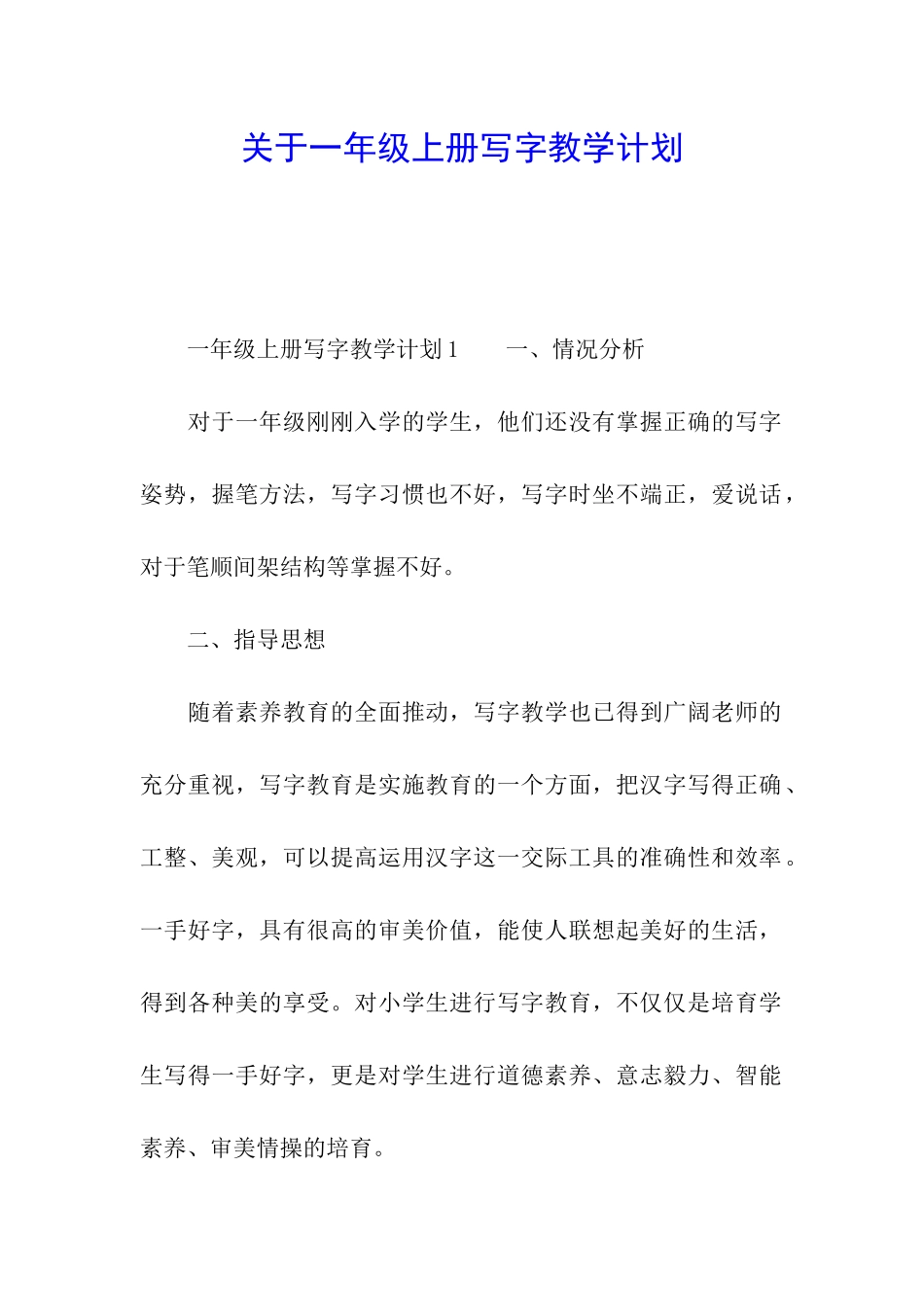 关于一年级上册写字教学计划

一年级上册写字教学计划1　　一、情况分析

对于一年级刚刚入学的学生，他们还没有掌握正确的写字姿势，握笔方法，写字习惯也不好，写字时坐不端正，爱说话，对于笔顺间架结构等掌握不好。

二、指导思想

随着素养教育的全面推动，写字教学也已得到广阔老师的充分重视，写字教育是实施教育的一个方面，把汉字写得正确、工整、美观，可以提高运用汉字这一交际工具的准确性和效率。一手好字，具有很高的审美价值，能使人联想起美好的生活，得到各种美的享受。对小学生进行写字教育，不仅仅是培育学生写得一手好字，更是对学生进行道德素养、意志毅力、智能素养、审美情操的培育。